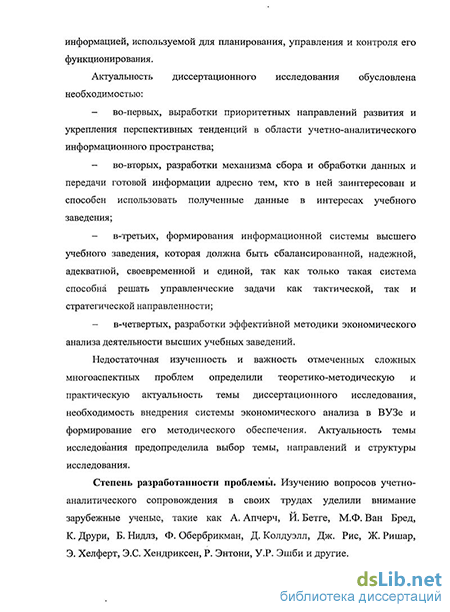 информацией, используемой для планирования, управления и контроля его функционирования.

Актуальность диссертационного исследования обусловлена необходимостью:

– во-первых, выработки приоритетных направлений развития и укрепления перспективных тенденций в области учетно-аналитического информационного пространства;

– во-вторых, разработки механизма сбора и обработки данных и передачи готовой информации адресно тем, кто в ней заинтересован и способен использовать полученные данные в интересах учебного заведения;

– в-третьих, формирования информационной системы высшего учебного заведения, которая должна быть сбалансированной, надежной, адекватной, своевременной и единой, так как только такая система способна решать управленческие задачи как тактической, так и стратегической направленности;

– в-четвертых, разработки эффективной методики экономического анализа деятельности высших учебных заведений.

Недостаточная изученность и важность отмеченных сложных многоаспектных проблем определили теоретико-методическую и практическую актуальность темы диссертационного исследования, необходимость внедрения системы экономического анализа в ВУЗе и формирование его методического обеспечения. Актуальность темы исследования предопределила выбор темы, направлений и структуры исследования.

Степень разработанности проблемы. Изучению вопросов учетно-аналитического сопровождения в своих трудах уделили внимание зарубежные ученые, такие как А. Апчерч, Й. Бетге, М.Ф. Ван Бред, К. Друри, Б. Нидлз, Ф. Обербрикман, Д. Колдуэлл, Дж. Рис, Ж. Ришар, Э. Хелферт, Э.С. Хендриксен, Р. Энтони, У.Р. Эшби и другие.

dsLib.net
библиотека диссертаций